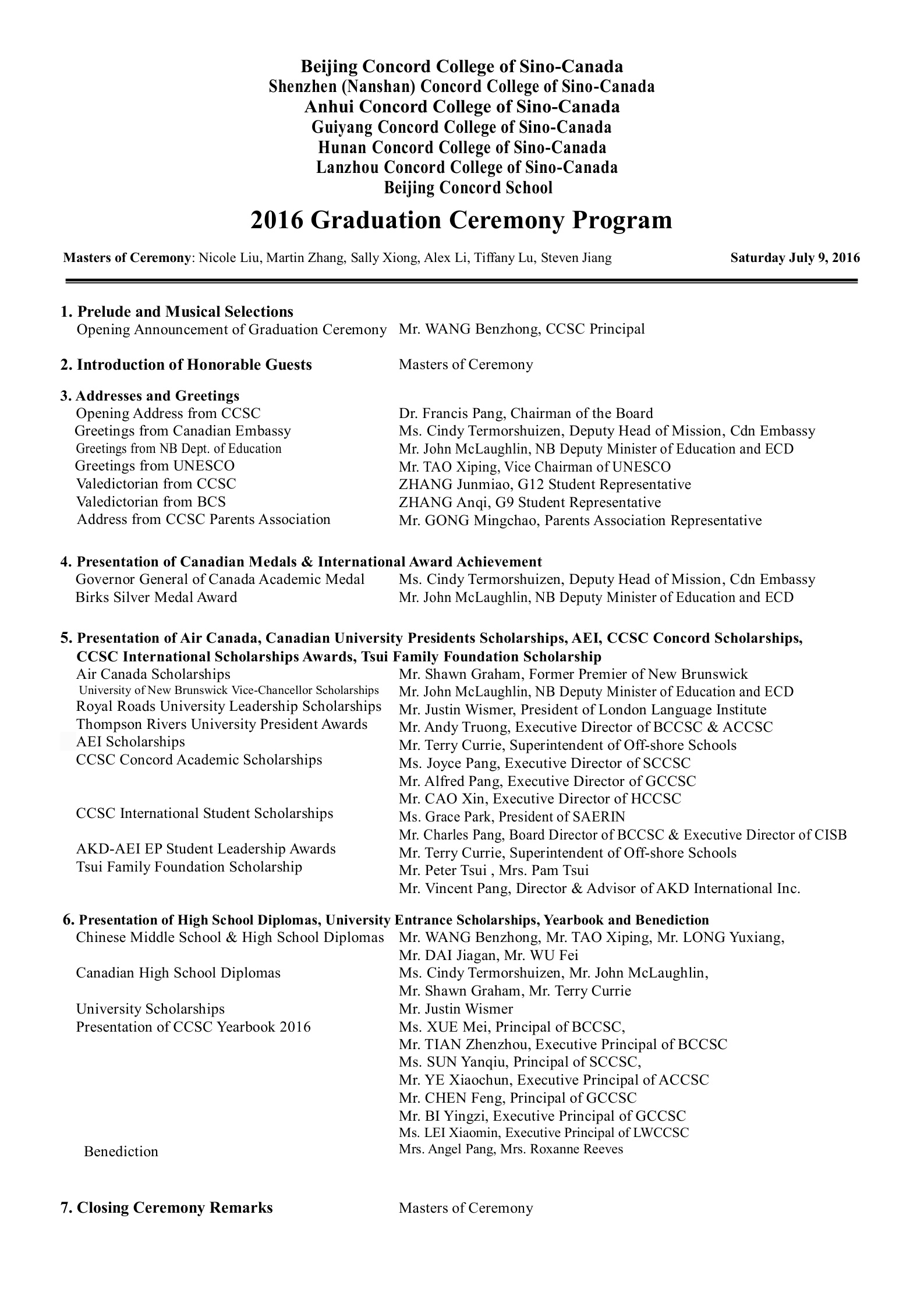 Beijing Concord College of Sino-Canada
Shenzhen (Nanshan) Concord College of Sino-Canada
Anhui Concord College of Sino-Canada
Guiyang Concord College of Sino-Canada
Hunan Concord College of Sino-Canada
Lanzhou Concord College of Sino-Canada
Beijing Concord School

2016 Graduation Ceremony Program

Masters of Ceremony: Nicole Liu, Martin Zhang, Sally Xiong, Alex Li, Tiffany Lu, Steven Jiang    Saturday July 9, 2016

1. Prelude and Musical Selections
Opening Announcement of Graduation Ceremony    Mr. WANG Benzhong, CCSC Principal

2. Introduction of Honorable Guests    Masters of Ceremony

3. Addresses and Greetings
Opening Address from CCSC    Dr. Francis Pang, Chairman of the Board
Greetings from Canadian Embassy    Ms. Cindy Termorshuizen, Deputy Head of Mission, Cdn Embassy
Greetings from NB Dept. of Education    Mr. John McLaughlin, NB Deputy Minister of Education and ECD
Greetings from UNESCO    Mr. TAO Xiping, Vice Chairman of UNESCO
Valedictorian from CCSC    ZHANG Junmiao, G12 Student Representative
Valedictorian from BCS    ZHANG Anqi, G9 Student Representative
Address from CCSC Parents Association    Mr. GONG Mingchao, Parents Association Representative

4. Presentation of Canadian Medals & International Award Achievement
Governor General of Canada Academic Medal    Ms. Cindy Termorshuizen, Deputy Head of Mission, Cdn Embassy
Birks Silver Medal Award    Mr. John McLaughlin, NB Deputy Minister of Education and ECD

5. Presentation of Air Canada, Canadian University Presidents Scholarships, AEI, CCSC Concord Scholarships, CCSC International Scholarships Awards, Tsui Family Foundation Scholarship
Air Canada Scholarships    Mr. Shawn Graham, Former Premier of New Brunswick
University of New Brunswick Vice-Chancellor Scholarships    Mr. John McLaughlin, NB Deputy Minister of Education and ECD
Royal Roads University Leadership Scholarships    Mr. Justin Wismer, President of London Language Institute
Thompson Rivers University President Awards    Mr. Andy Truong, Executive Director of BCCSC & ACCSC
AEI Scholarships    Mr. Terry Currie, Superintendent of Off-shore Schools
CCSC Concord Academic Scholarships    Ms. Joyce Pang, Executive Director of SCCSC
Mr. Alfred Pang, Executive Director of GCCSC
Mr. CAO Xin, Executive Director of HCCSC
CCSC International Student Scholarships    Ms. Grace Park, President of SAERIN
Mr. Charles Pang, Board Director of BCCSC & Executive Director of CISB
AKD-AEI EP Student Leadership Awards    Mr. Terry Currie, Superintendent of Off-shore Schools
Tsui Family Foundation Scholarship    Mr. Peter Tsui , Mrs. Pam Tsui
Mr. Vincent Pang, Director & Advisor of AKD International Inc.

6. Presentation of High School Diplomas, University Entrance Scholarships, Yearbook and Benediction
Chinese Middle School & High School Diplomas    Mr. WANG Benzhong, Mr. TAO Xiping, Mr. LONG Yuxiang, Mr. DAI Jiagan, Mr. WU Fei
Canadian High School Diplomas    Ms. Cindy Termorshuizen, Mr. John McLaughlin, Mr. Shawn Graham, Mr. Terry Currie
University Scholarships    Mr. Justin Wismer
Presentation of CCSC Yearbook 2016    Ms. XUE Mei, Principal of BCCSC,
Mr. TIAN Zhenzhou, Executive Principal of BCCSC
Ms. SUN Yanqiu, Principal of SCCSC,
Mr. YE Xiaochun, Executive Principal of ACCSC
Mr. CHEN Feng, Principal of GCCSC
Mr. BI Yingzi, Executive Principal of GCCSC
Ms. LEI Xiaomin, Executive Principal of LWCCSC
Benediction    Mrs. Angel Pang, Mrs. Roxanne Reeves

7. Closing Ceremony Remarks    Masters of Ceremony